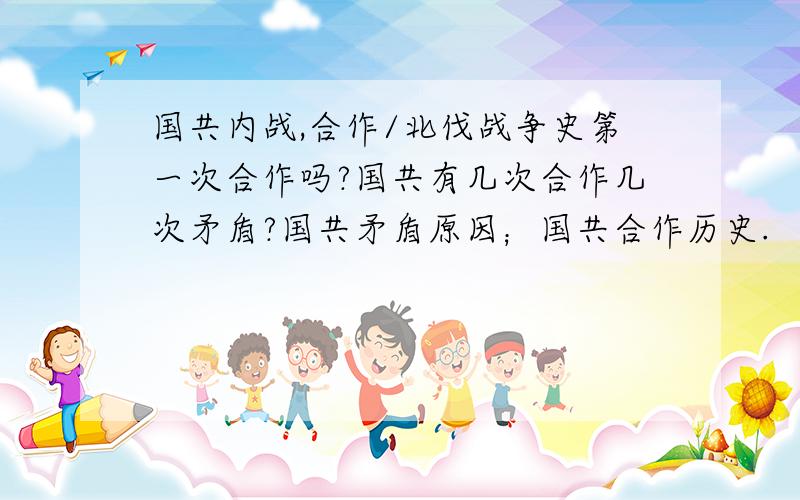 国共内战,合作/北伐战争史第一次合作吗?国共有几次合作几次矛盾?国共矛盾原因；国共合作历史.